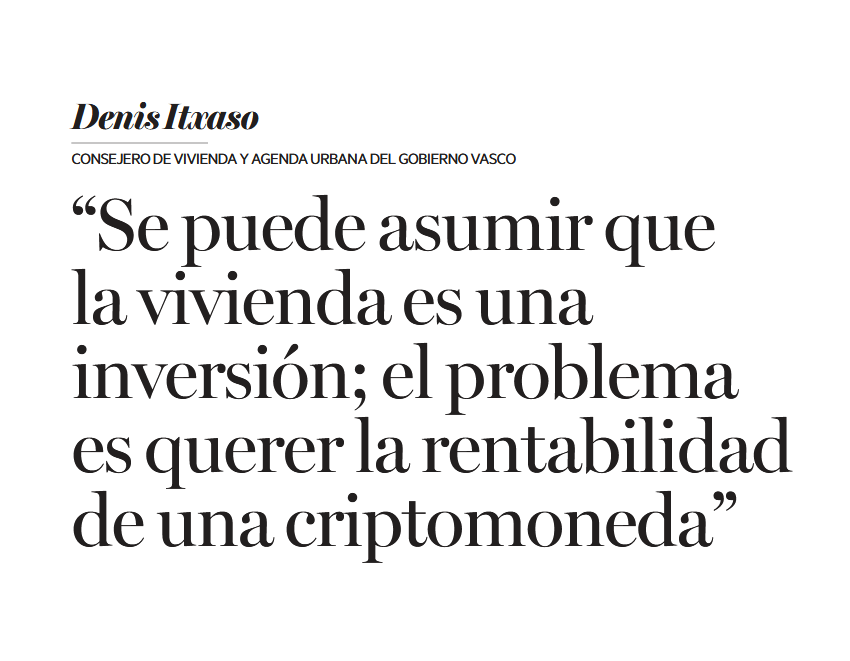 Denis Itxaso

CONSEJERO DE VIVIENDA Y AGENDA URBANA DEL GOBIERNO VASCO

"Se puede asumir que la vivienda es una inversión; el problema es querer la rentabilidad de una criptomoneda"